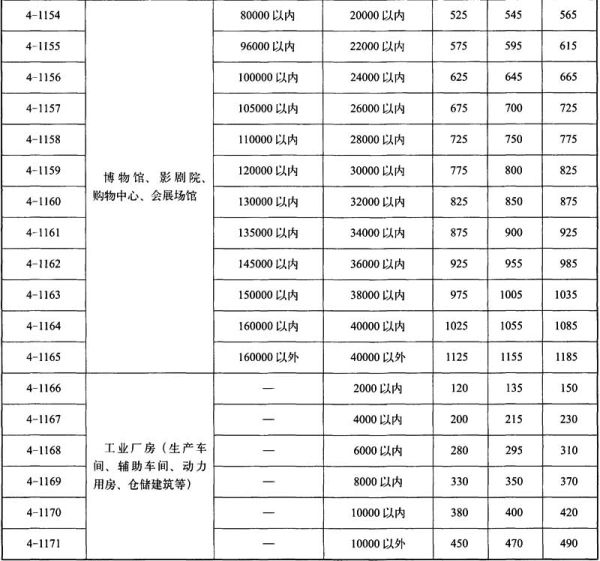 | 4-1154 | 博物馆、影剧院、购物中心、会展场馆 | 80000 以内 | 20000 以内 | 525 | 545 | 565 |
|---|---|---|---|---|---|---|
| 4-1155 | | 96000 以内 | 22000 以内 | 575 | 595 | 615 |
| 4-1156 | | 100000 以内 | 24000 以内 | 625 | 645 | 665 |
| 4-1157 | | 105000 以内 | 26000 以内 | 675 | 700 | 725 |
| 4-1158 | | 110000 以内 | 28000 以内 | 725 | 750 | 775 |
| 4-1159 | | 120000 以内 | 30000 以内 | 775 | 800 | 825 |
| 4-1160 | | 130000 以内 | 32000 以内 | 825 | 850 | 875 |
| 4-1161 | | 135000 以内 | 34000 以内 | 875 | 900 | 925 |
| 4-1162 | | 145000 以内 | 36000 以内 | 925 | 955 | 985 |
| 4-1163 | | 150000 以内 | 38000 以内 | 975 | 1005 | 1035 |
| 4-1164 | | 160000 以内 | 40000 以内 | 1025 | 1055 | 1085 |
| 4-1165 | | 160000 以外 | 40000 以外 | 1125 | 1155 | 1185 |
| 4-1166 | 工业厂房（生产车间、辅助车间、动力用房、仓储建筑等） | — | 2000 以内 | 120 | 135 | 150 |
| 4-1167 | | — | 4000 以内 | 200 | 215 | 230 |
| 4-1168 | | — | 6000 以内 | 280 | 295 | 310 |
| 4-1169 | | — | 8000 以内 | 330 | 350 | 370 |
| 4-1170 | | — | 10000 以内 | 380 | 400 | 420 |
| 4-1171 | | — | 10000 以外 | 450 | 470 | 490 |